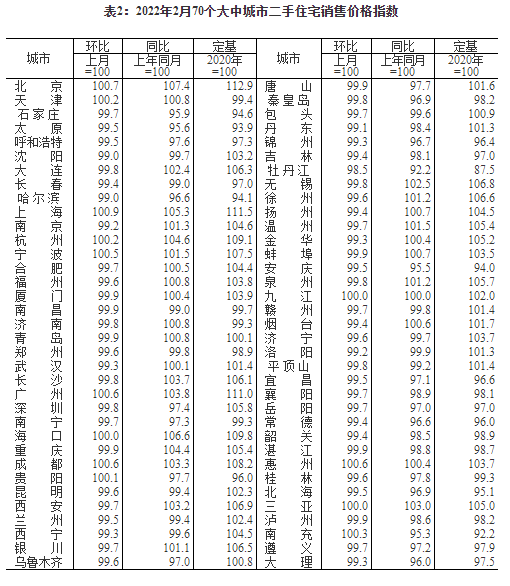 表2：2022年2月70个大中城市二手住宅销售价格指数

| 城市 | 环比 上月=100 | 同比 上年同月=100 | 定基 2020年=100 | 城市 | 环比 上月=100 | 同比 上年同月=100 | 定基 2020年=100 |
|---|---|---|---|---|---|---|---|
| 北京 | 100.7 | 107.4 | 112.9 | 唐山 | 99.9 | 97.7 | 101.6 |
| 天津 | 100.2 | 100.8 | 99.4 | 秦皇岛 | 99.8 | 96.9 | 98.2 |
| 石家庄 | 99.7 | 95.9 | 94.6 | 包头 | 99.7 | 99.6 | 100.9 |
| 太原 | 99.5 | 95.6 | 93.9 | 丹东 | 99.1 | 98.4 | 101.3 |
| 呼和浩特 | 99.5 | 97.6 | 97.3 | 锦州 | 99.3 | 96.7 | 96.4 |
| 沈阳 | 99.0 | 99.7 | 103.2 | 吉林 | 99.4 | 98.1 | 97.0 |
| 大连 | 99.8 | 102.4 | 106.3 | 牡丹江 | 98.5 | 92.2 | 87.5 |
| 长春 | 99.4 | 99.0 | 97.0 | 无锡 | 99.8 | 102.5 | 106.8 |
| 哈尔滨 | 99.0 | 96.6 | 94.1 | 徐州 | 99.6 | 101.2 | 106.6 |
| 上海 | 100.9 | 105.3 | 111.5 | 扬州 | 99.4 | 100.7 | 104.5 |
| 南京 | 99.2 | 101.3 | 104.6 | 温州 | 99.7 | 101.5 | 105.4 |
| 杭州 | 100.2 | 104.6 | 109.1 | 金华 | 99.3 | 100.4 | 105.2 |
| 宁波 | 100.5 | 101.5 | 107.5 | 蚌埠 | 99.9 | 100.7 | 103.5 |
| 合肥 | 99.7 | 100.5 | 104.4 | 安庆 | 99.5 | 95.5 | 94.0 |
| 福州 | 99.6 | 100.8 | 103.8 | 泉州 | 99.8 | 101.2 | 105.7 |
| 厦门 | 99.9 | 100.4 | 103.9 | 九江 | 100.0 | 100.0 | 102.0 |
| 南昌 | 99.9 | 99.0 | 99.7 | 赣州 | 99.7 | 99.8 | 101.4 |
| 济南 | 99.8 | 100.8 | 99.3 | 烟台 | 99.4 | 100.6 | 101.7 |
| 青岛 | 99.9 | 100.8 | 100.1 | 济宁 | 99.6 | 99.7 | 103.7 |
| 郑州 | 99.6 | 99.8 | 98.9 | 洛阳 | 99.2 | 99.9 | 101.3 |
| 武汉 | 99.3 | 100.1 | 101.4 | 平顶山 | 99.8 | 99.2 | 101.4 |
| 长沙 | 99.8 | 103.7 | 106.1 | 宜昌 | 99.5 | 97.1 | 96.6 |
| 广州 | 100.6 | 103.8 | 111.0 | 襄阳 | 99.7 | 98.9 | 98.1 |
| 深圳 | 99.8 | 97.4 | 105.8 | 岳阳 | 99.7 | 97.0 | 97.0 |
| 南宁 | 99.7 | 97.3 | 99.3 | 常德 | 99.4 | 96.6 | 96.0 |
| 海口 | 100.0 | 106.6 | 109.8 | 韶关 | 99.4 | 98.5 | 98.9 |
| 重庆 | 99.9 | 104.4 | 105.4 | 湛江 | 99.9 | 98.8 | 98.7 |
| 成都 | 100.6 | 103.3 | 108.2 | 惠州 | 100.6 | 100.4 | 103.7 |
| 贵阳 | 100.1 | 97.7 | 96.0 | 桂林 | 99.6 | 97.8 | 99.3 |
| 昆明 | 99.6 | 99.4 | 102.3 | 北海 | 99.5 | 96.9 | 95.1 |
| 西安 | 99.7 | 103.2 | 106.9 | 三亚 | 100.0 | 103.0 | 105.0 |
| 兰州 | 99.5 | 99.4 | 102.4 | 泸州 | 99.9 | 98.6 | 98.2 |
| 西宁 | 99.3 | 99.6 | 104.5 | 南充 | 100.3 | 95.3 | 92.2 |
| 银川 | 99.7 | 101.1 | 106.5 | 遵义 | 99.7 | 97.2 | 97.9 |
| 乌鲁木齐 | 99.6 | 97.0 | 100.8 | 大理 | 99.3 | 96.0 | 97.5 |